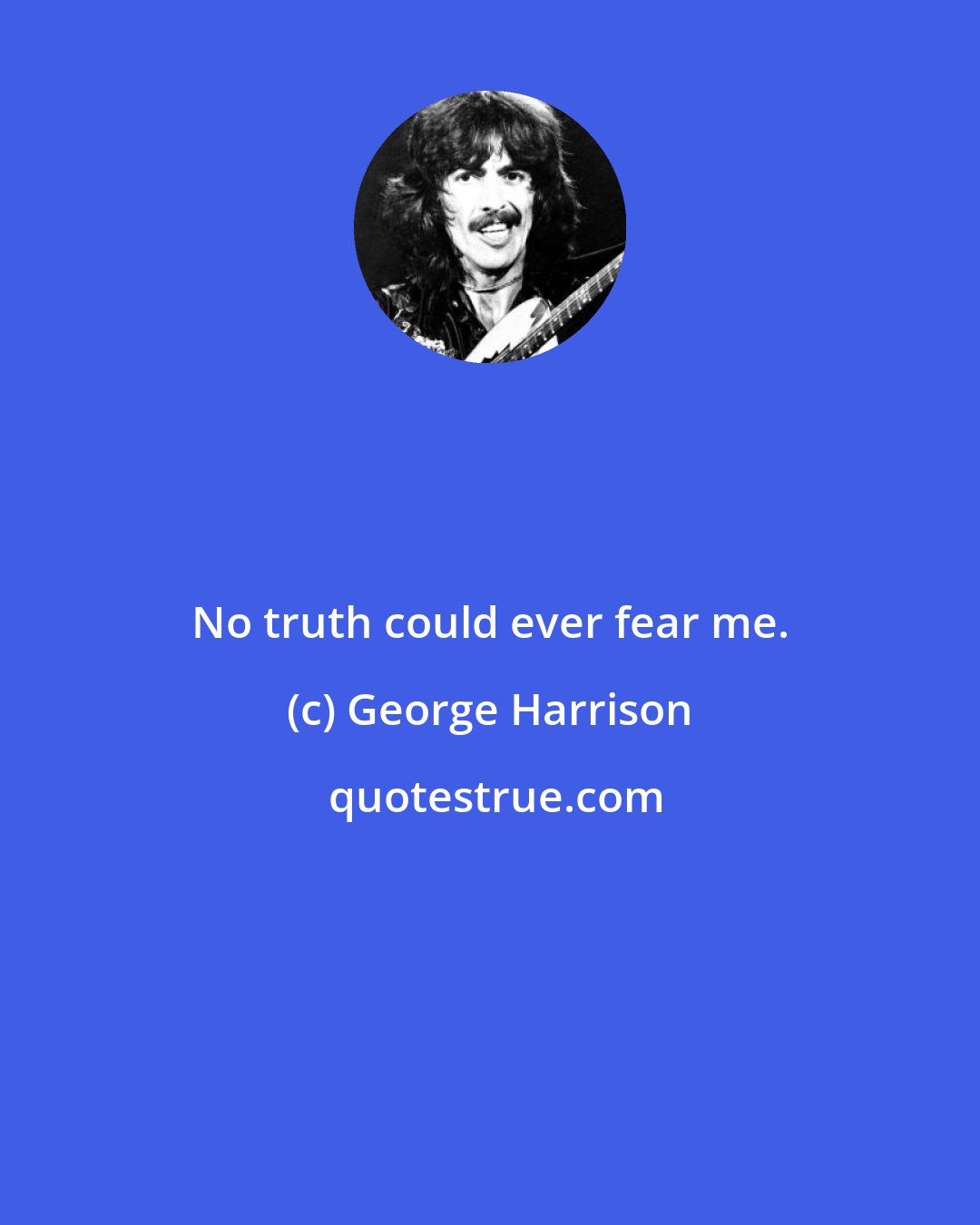 No truth could ever fear me.

(c) George Harrison

quotestrue.com